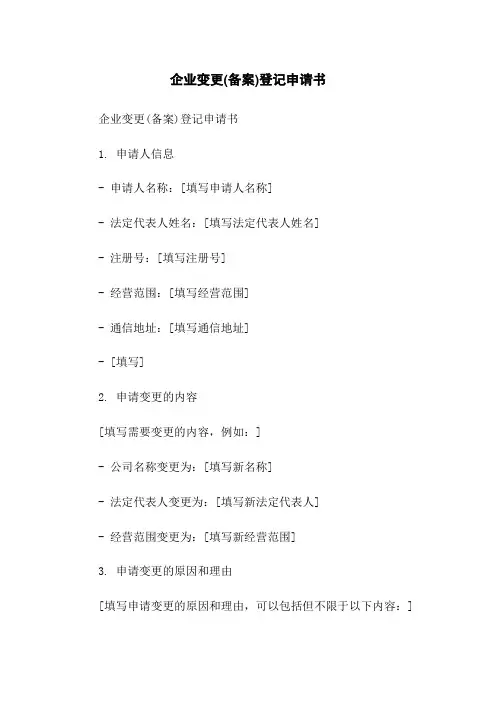 企业变更(备案)登记申请书

企业变更(备案)登记申请书

1. 申请人信息

- 申请人名称：[填写申请人名称]

- 法定代表人姓名：[填写法定代表人姓名]

- 注册号：[填写注册号]

- 经营范围：[填写经营范围]

- 通信地址：[填写通信地址]

- [填写]

2. 申请变更的内容

[填写需要变更的内容，例如：]

- 公司名称变更为：[填写新名称]

- 法定代表人变更为：[填写新法定代表人]

- 经营范围变更为：[填写新经营范围]

3. 申请变更的原因和理由

[填写申请变更的原因和理由，可以包括但不限于以下内容：]